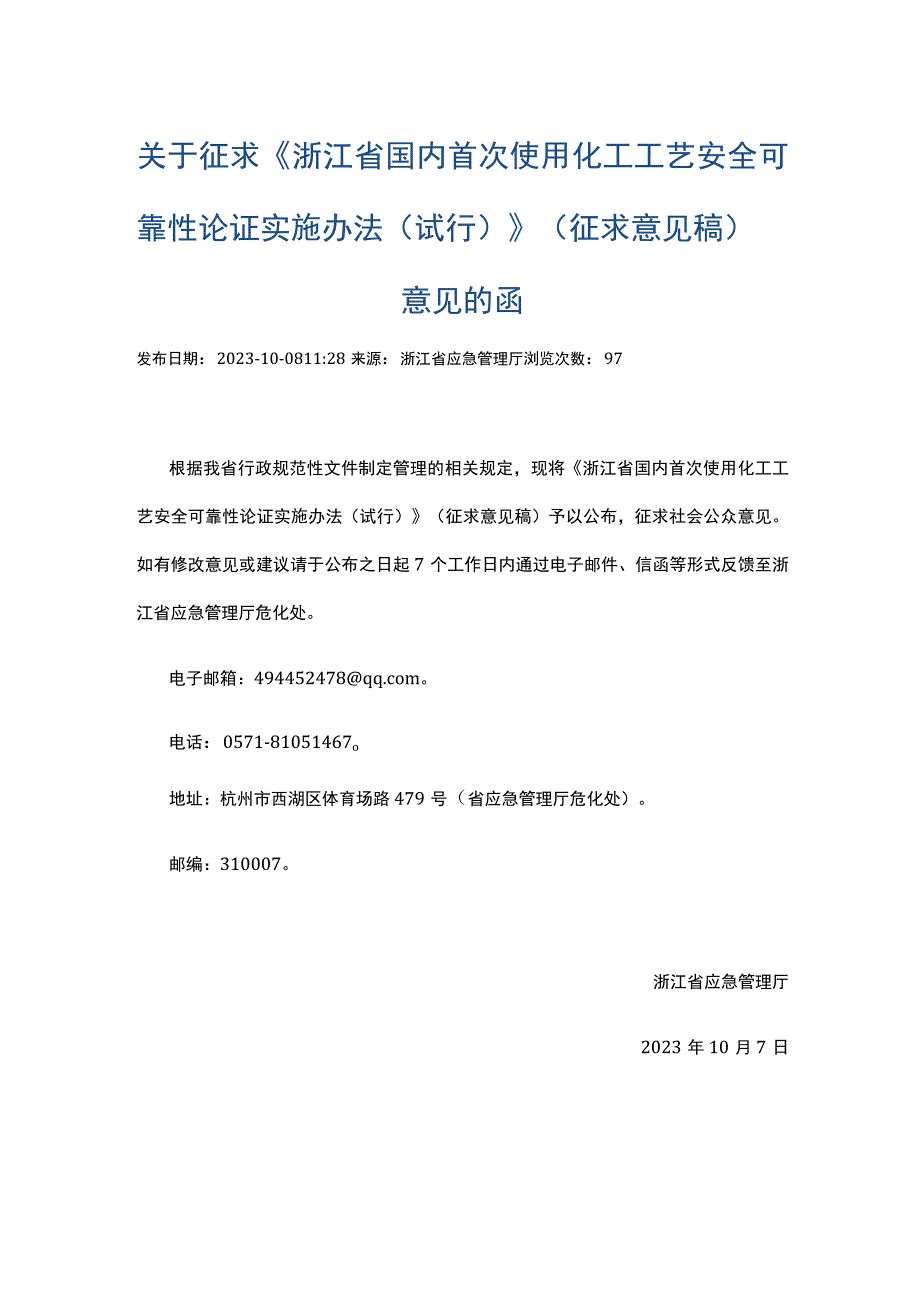 关于征求《浙江省国内首次使用化工工艺安全可靠性论证实施办法（试行）》（征求意见稿）意见的函

发布日期：2023-10-0811:28 来源：浙江省应急管理厅浏览次数：97

根据我省行政规范性文件制定管理的相关规定，现将《浙江省国内首次使用化工工艺安全可靠性论证实施办法（试行）》（征求意见稿）予以公布，征求社会公众意见。如有修改意见或建议请于公布之日起 7 个工作日内通过电子邮件、信函等形式反馈至浙江省应急管理厅危化处。

电子邮箱：494452478@qq.com。

电话：0571-81051467。

地址：杭州市西湖区体育场路 479 号（省应急管理厅危化处）。

邮编：310007。

浙江省应急管理厅

2023 年 10 月 7 日